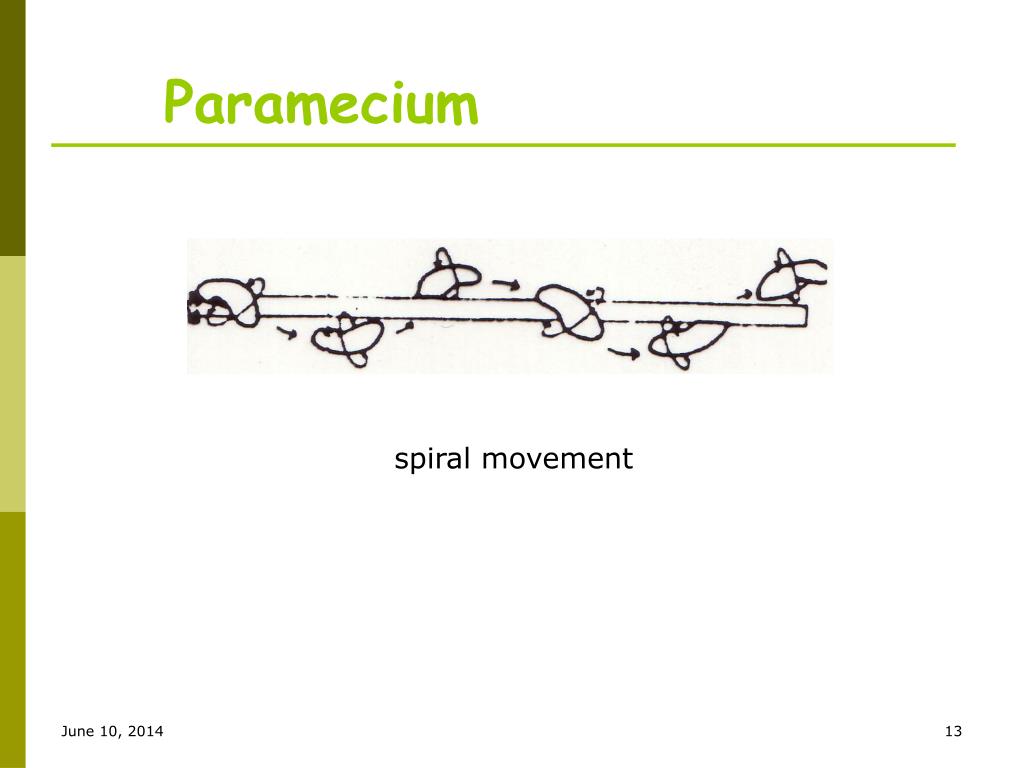 Paramecium

spiral movement

June 10, 2014

13